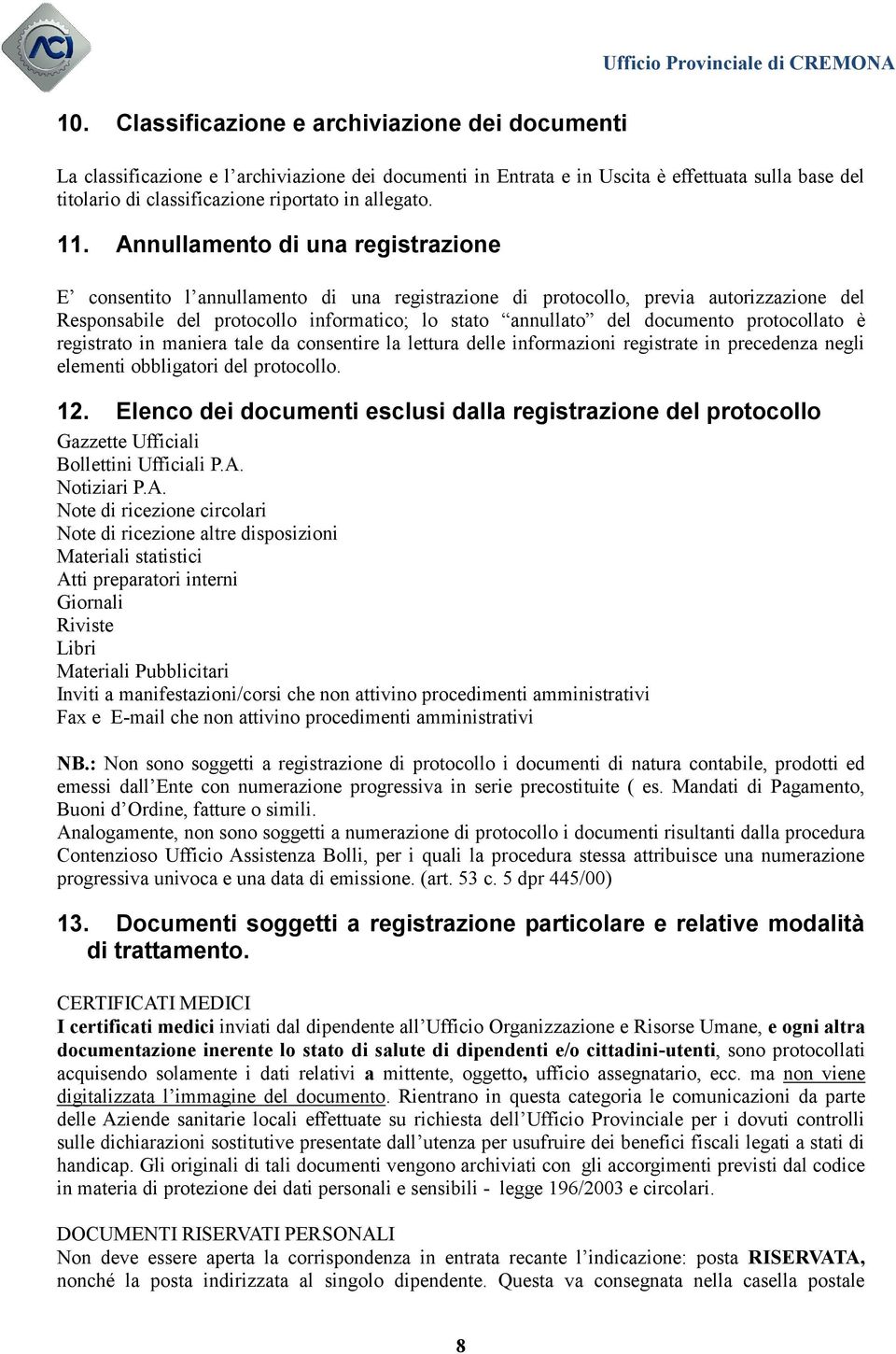 ACI

Ufficio Provinciale di CREMONA

10. Classificazione e archiviazione dei documenti

La classificazione e l'archiviazione dei documenti in Entrata e in Uscita è effettuata sulla base del titolario di classificazione riportato in allegato.

11. Annullamento di una registrazione

E' consentito l'annullamento di una registrazione di protocollo, previa autorizzazione del Responsabile del protocollo informatico; lo stato "annullato" del documento protocollato è registrato in maniera tale da consentire la lettura delle informazioni registrate in precedenza negli elementi obbligatori del protocollo.

12. Elenco dei documenti esclusi dalla registrazione del protocollo

Gazzette Ufficiali
Bollettini Ufficiali P.A.
Notiziari P.A.
Note di ricezione circolari
Note di ricezione altre disposizioni
Materiali statistici
Atti preparatori interni
Giornali
Riviste
Libri
Materiali Pubblicitari
Inviti a manifestazioni/corsi che non attivino procedimenti amministrativi
Fax e E-mail che non attivino procedimenti amministrativi

NB.: Non sono soggetti a registrazione di protocollo i documenti di natura contabile, prodotti ed emessi dall'Ente con numerazione progressiva in serie precostituite ( es. Mandati di Pagamento, Buoni d'Ordine, fatture o simili.
Analogamente, non sono soggetti a numerazione di protocollo i documenti risultanti dalla procedura Contenzioso Ufficio Assistenza Bolli, per i quali la procedura stessa attribuisce una numerazione progressiva univoca e una data di emissione. (art. 53 c. 5 dpr 445/00)

13. Documenti soggetti a registrazione particolare e relative modalità di trattamento.

CERTIFICATI MEDICI
I certificati medici inviati dal dipendente all'Ufficio Organizzazione e Risorse Umane, e ogni altra documentazione inerente lo stato di salute di dipendenti e/o cittadini-utenti, sono protocollati acquisendo solamente i dati relativi a mittente, oggetto, ufficio assegnatario, ecc. ma non viene digitalizzata l'immagine del documento. Rientrano in questa categoria le comunicazioni da parte delle Aziende sanitarie locali effettuate su richiesta dell'Ufficio Provinciale per i dovuti controlli sulle dichiarazioni sostitutive presentate dall'utenza per usufruire dei benefici fiscali legati a stati di handicap. Gli originali di tali documenti vengono archiviati con gli accorgimenti previsti dal codice in materia di protezione dei dati personali e sensibili - legge 196/2003 e circolari.

DOCUMENTI RISERVATI PERSONALI
Non deve essere aperta la corrispondenza in entrata recante l'indicazione: posta RISERVATA, nonché la posta indirizzata al singolo dipendente. Questa va consegnata nella casella postale

8